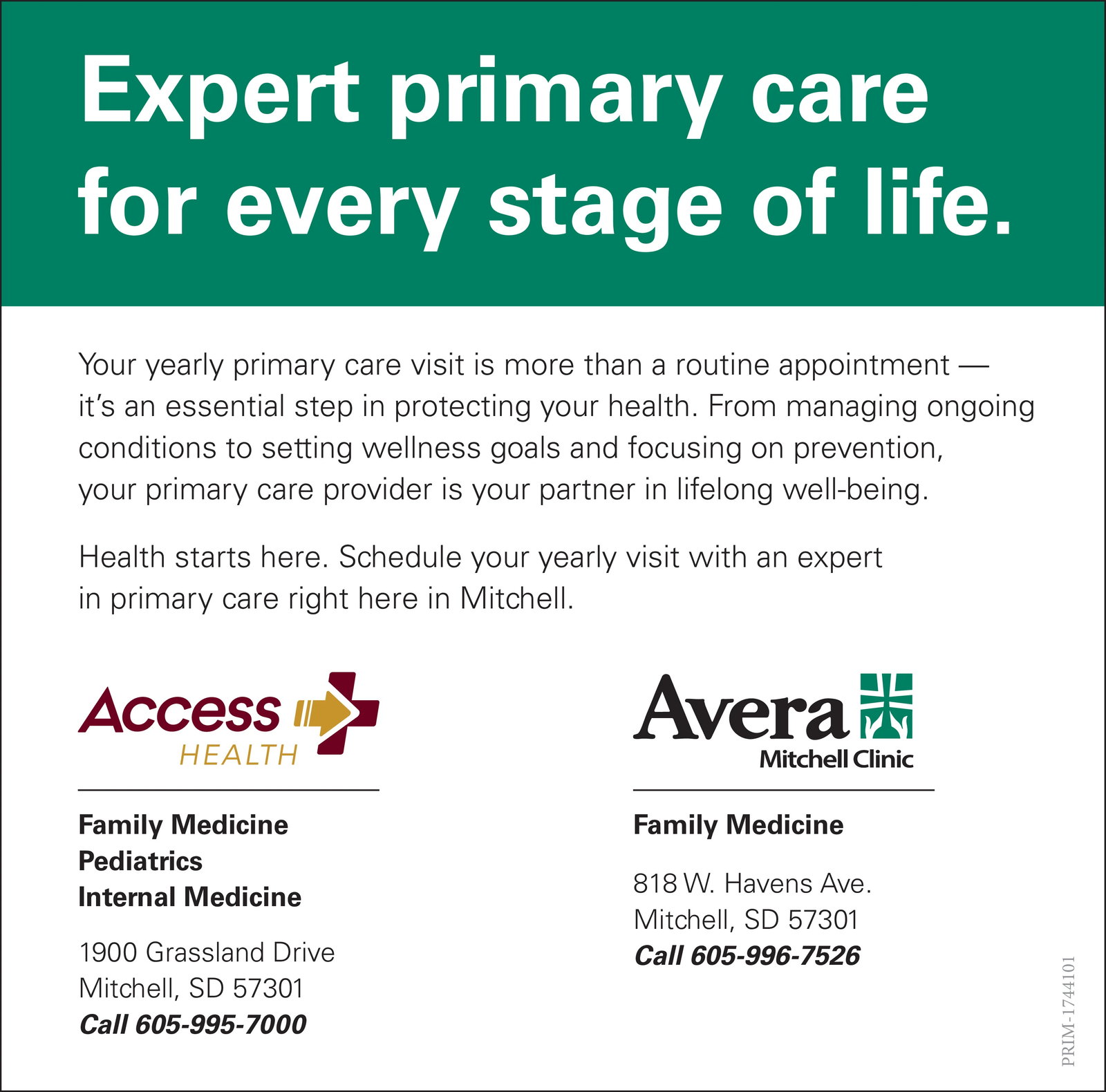 Expert primary care for every stage of life.

Your yearly primary care visit is more than a routine appointment — it's an essential step in protecting your health. From managing ongoing conditions to setting wellness goals and focusing on prevention, your primary care provider is your partner in lifelong well-being.

Health starts here. Schedule your yearly visit with an expert in primary care right here in Mitchell.

Access
HEALTH

Family Medicine
Pediatrics
Internal Medicine

1900 Grassland Drive
Mitchell, SD 57301
Call 605-995-7000

Avera
Mitchell Clinic

Family Medicine

818 W. Havens Ave.
Mitchell, SD 57301
Call 605-996-7526

PRIM-1744101